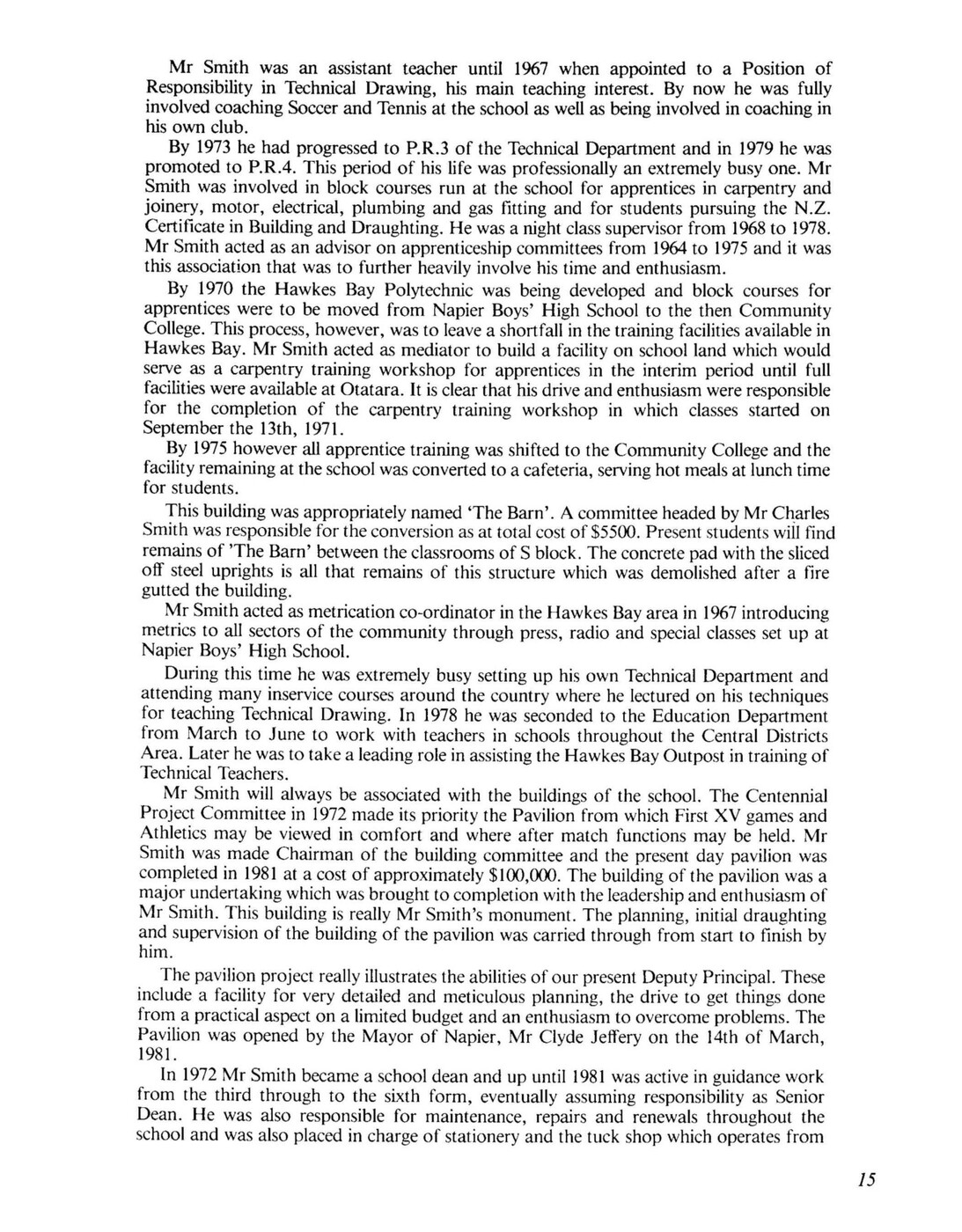 Mr Smith was an assistant teacher until 1967 when appointed to a Position of Responsibility in Technical Drawing, his main teaching interest. By now he was fully involved coaching Soccer and Tennis at the school as well as being involved in coaching in his own club.

By 1973 he had progressed to P.R.3 of the Technical Department and in 1979 he was promoted to P.R.4. This period of his life was professionally an extremely busy one. Mr Smith was involved in block courses run at the school for apprentices in carpentry and joinery, motor, electrical, plumbing and gas fitting and for students pursuing the N.Z. Certificate in Building and Draughting. He was a night class supervisor from 1968 to 1978. Mr Smith acted as an advisor on apprenticeship committees from 1964 to 1975 and it was this association that was to further heavily involve his time and enthusiasm.

By 1970 the Hawkes Bay Polytechnic was being developed and block courses for apprentices were to be moved from Napier Boys' High School to the then Community College. This process, however, was to leave a shortfall in the training facilities available in Hawkes Bay. Mr Smith acted as mediator to build a facility on school land which would serve as a carpentry training workshop for apprentices in the interim period until full facilities were available at Otatara. It is clear that his drive and enthusiasm were responsible for the completion of the carpentry training workshop in which classes started on September the 13th, 1971.

By 1975 however all apprentice training was shifted to the Community College and the facility remaining at the school was converted to a cafeteria, serving hot meals at lunch time for students.

This building was appropriately named 'The Barn'. A committee headed by Mr Charles Smith was responsible for the conversion as at total cost of $5500. Present students will find remains of 'The Barn' between the classrooms of S block. The concrete pad with the sliced off steel uprights is all that remains of this structure which was demolished after a fire gutted the building.

Mr Smith acted as metrication co-ordinator in the Hawkes Bay area in 1967 introducing metrics to all sectors of the community through press, radio and special classes set up at Napier Boys' High School.

During this time he was extremely busy setting up his own Technical Department and attending many inservice courses around the country where he lectured on his techniques for teaching Technical Drawing. In 1978 he was seconded to the Education Department from March to June to work with teachers in schools throughout the Central Districts Area. Later he was to take a leading role in assisting the Hawkes Bay Outpost in training of Technical Teachers.

Mr Smith will always be associated with the buildings of the school. The Centennial Project Committee in 1972 made its priority the Pavilion from which First XV games and Athletics may be viewed in comfort and where after match functions may be held. Mr Smith was made Chairman of the building committee and the present day pavilion was completed in 1981 at a cost of approximately $100,000. The building of the pavilion was a major undertaking which was brought to completion with the leadership and enthusiasm of Mr Smith. This building is really Mr Smith's monument. The planning, initial draughting and supervision of the building of the pavilion was carried through from start to finish by him.

The pavilion project really illustrates the abilities of our present Deputy Principal. These include a facility for very detailed and meticulous planning, the drive to get things done from a practical aspect on a limited budget and an enthusiasm to overcome problems. The Pavilion was opened by the Mayor of Napier, Mr Clyde Jeffery on the 14th of March, 1981.

In 1972 Mr Smith became a school dean and up until 1981 was active in guidance work from the third through to the sixth form, eventually assuming responsibility as Senior Dean. He was also responsible for maintenance, repairs and renewals throughout the school and was also placed in charge of stationery and the tuck shop which operates from

15